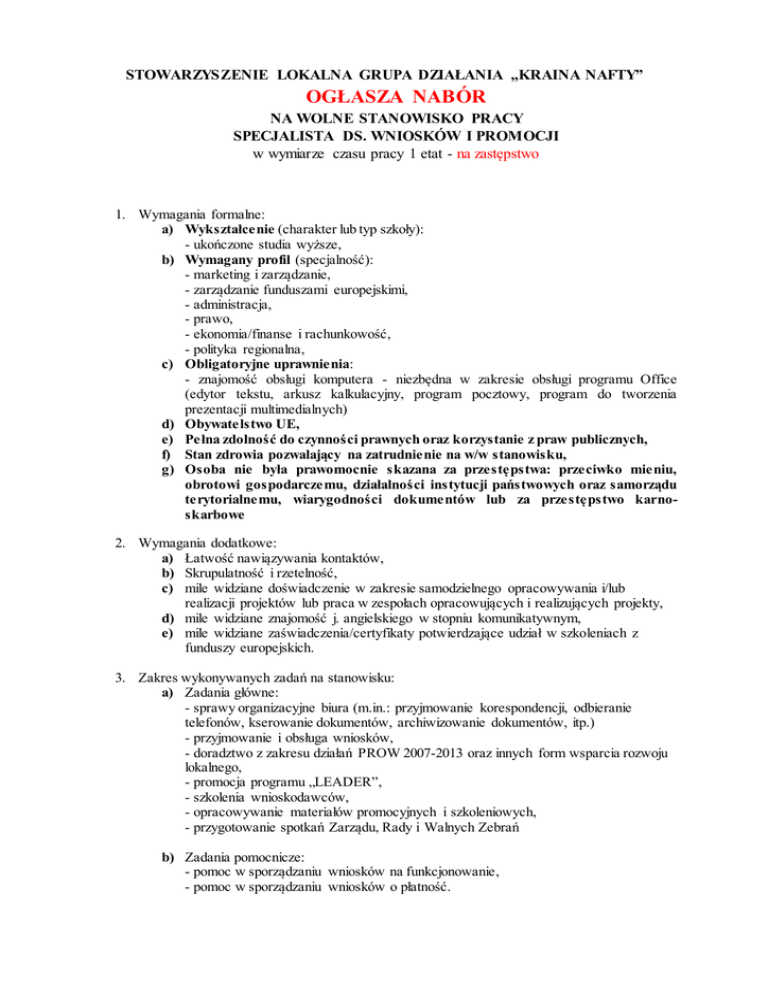 STOWARZYSZENIE LOKALNA GRUPA DZIAŁANIA „KRAINA NAFTY”
OGŁASZA NABÓR
NA WOLNE STANOWISKO PRACY
SPECJALISTA DS. WNIOSKÓW I PROMOCJI
w wymiarze czasu pracy 1 etat - na zastępstwo

1. Wymagania formalne:
a) Wykształcenie (charakter lub typ szkoły):
- ukończone studia wyższe,
b) Wymagany profil (specjalność):
- marketing i zarządzanie,
- zarządzanie funduszami europejskimi,
- administracja,
- prawo,
- ekonomia/finanse i rachunkowość,
- polityka regionalna,
c) Obligatoryjne uprawnienia:
- znajomość obsługi komputera - niezbędna w zakresie obsługi programu Office (edytor tekstu, arkusz kalkulacyjny, program pocztowy, program do tworzenia prezentacji multimedialnych)
d) Obywatelstwo UE,
e) Pełna zdolność do czynności prawnych oraz korzystanie z praw publicznych,
f) Stan zdrowia pozwalający na zatrudnienie na w/w stanowisku,
g) Osoba nie była prawomocnie skazana za przestępstwa: przeciwko mieniu, obrotowi gospodarczemu, działalności instytucji państwowych oraz samorządu terytorialnemu, wiarygodności dokumentów lub za przestępstwo karno-skarbowe

2. Wymagania dodatkowe:
a) Łatwość nawiązywania kontaktów,
b) Skrupulatność i rzetelność,
c) mile widziane doświadczenie w zakresie samodzielnego opracowywania i/lub realizacji projektów lub praca w zespołach opracowujących i realizujących projekty,
d) mile widziane znajomość j. angielskiego w stopniu komunikatywnym,
e) mile widziane zaświadczenia/certyfikaty potwierdzające udział w szkoleniach z funduszy europejskich.

3. Zakres wykonywanych zadań na stanowisku:
a) Zadania główne:
- sprawy organizacyjne biura (m.in.: przyjmowanie korespondencji, odbieranie telefonów, kserowanie dokumentów, archiwizowanie dokumentów, itp.)
- przyjmowanie i obsługa wniosków,
- doradztwo z zakresu działań PROW 2007-2013 oraz innych form wsparcia rozwoju lokalnego,
- promocja programu „LEADER”,
- szkolenia wnioskodawców,
- opracowywanie materiałów promocyjnych i szkoleniowych,
- przygotowanie spotkań Zarządu, Rady i Walnych Zebrań

b) Zadania pomocnicze:
- pomoc w sporządzaniu wniosków na funkcjonowanie,
- pomoc w sporządzaniu wniosków o płatność.